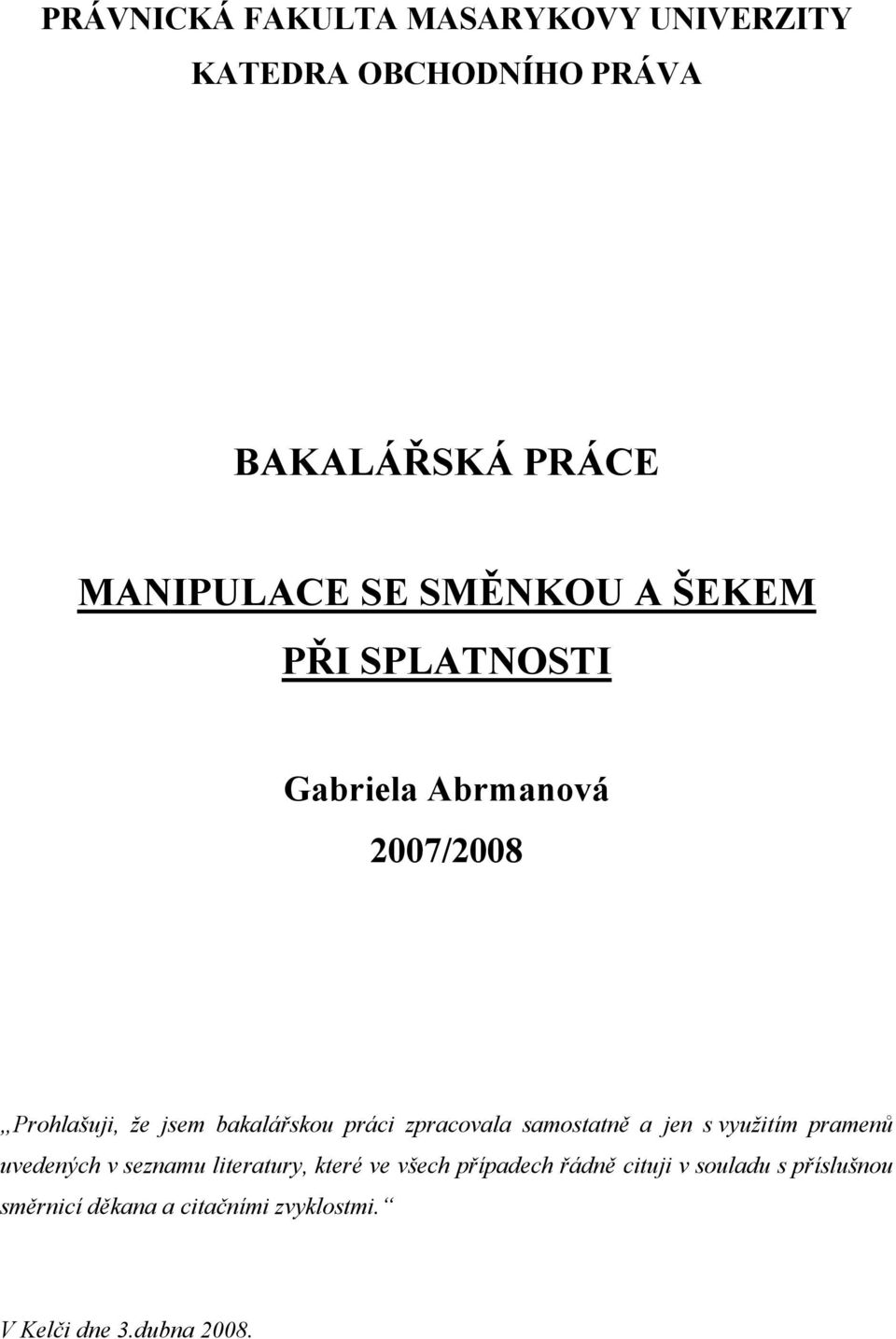 PRÁVNICKÁ FAKULTA MASARYKOVY UNIVERZITY
KATEDRA OBCHODNÍHO PRÁVA

BAKALÁŘSKÁ PRÁCE

MANIPULACE SE SMĚNKOU A ŠEKEM
PŘI SPLATNOSTI

Gabriela Abrmanová
2007/2008

„Prohlašuji, že jsem bakalářskou práci zpracovala samostatně a jen s využitím pramenů uvedených v seznamu literatury, které ve všech případech řádně cituji v souladu s příslušnou směrnicí děkana a citačními zvyklostmi.“

V Kelči dne 3.dubna 2008.